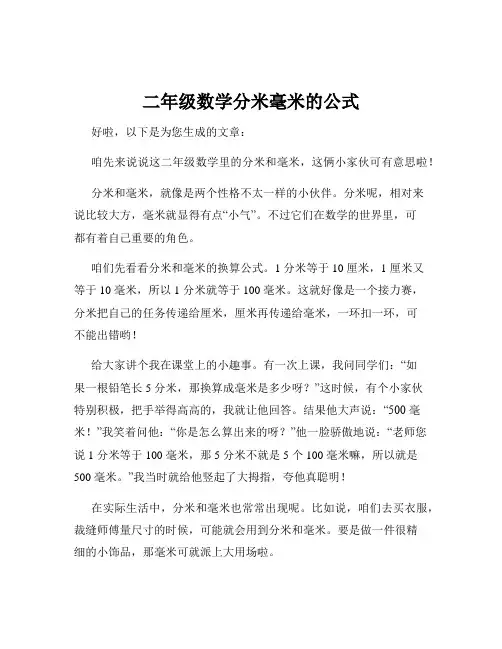 二年级数学分米毫米的公式

好啦，以下是为您生成的文章：

咱先来说说这二年级数学里的分米和毫米，这俩小家伙可有意思啦！

分米和毫米，就像是两个性格不太一样的小伙伴。分米呢，相对来说比较大方，毫米就显得有点“小气”。不过它们在数学的世界里，可都有着自己重要的角色。

咱们先看看分米和毫米的换算公式。1 分米等于 10 厘米，1 厘米又等于 10 毫米，所以 1 分米就等于 100 毫米。这就好像是一个接力赛，分米把自己的任务传递给厘米，厘米再传递给毫米，一环扣一环，可不能出错哟！

给大家讲个我在课堂上的小趣事。有一次上课，我问同学们：“如果一根铅笔长 5 分米，那换算成毫米是多少呀？”这时候，有个小家伙特别积极，把手举得高高的，我就让他回答。结果他大声说：“500 毫米！”我笑着问他：“你是怎么算出来的呀？”他一脸骄傲地说：“老师您说 1 分米等于 100 毫米，那 5 分米不就是 5 个 100 毫米嘛，所以就是 500 毫米。”我当时就给他竖起了大拇指，夸他真聪明！

在实际生活中，分米和毫米也常常出现呢。比如说，咱们去买衣服，裁缝师傅量尺寸的时候，可能就会用到分米和毫米。要是做一件很精细的小饰品，那毫米可就派上大用场啦。